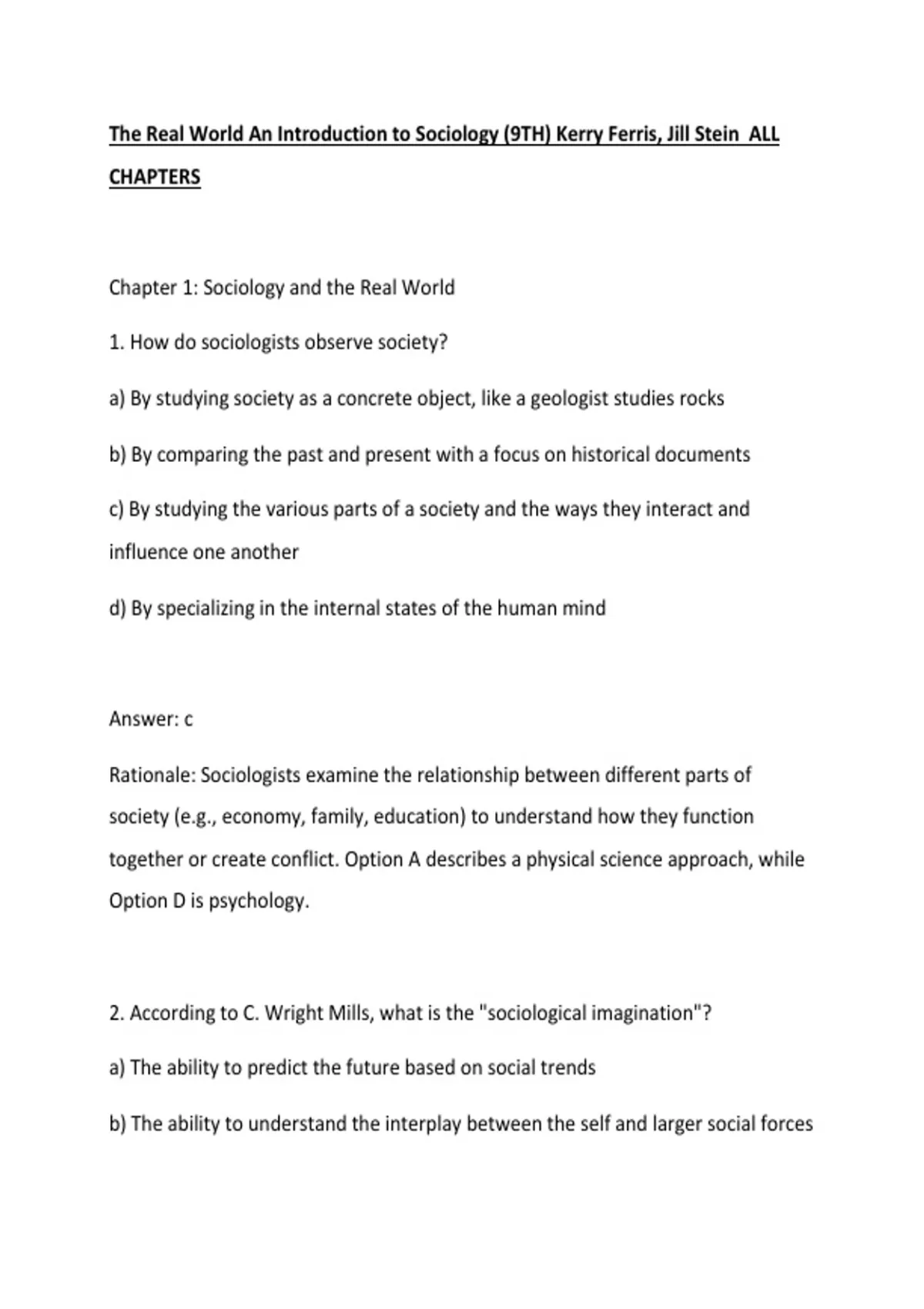 The Real World An Introduction to Sociology (9TH) Kerry Ferris, Jill Stein ALL CHAPTERS

Chapter 1: Sociology and the Real World

1. How do sociologists observe society?

a) By studying society as a concrete object, like a geologist studies rocks

b) By comparing the past and present with a focus on historical documents

c) By studying the various parts of a society and the ways they interact and influence one another

d) By specializing in the internal states of the human mind

Answer: c

Rationale: Sociologists examine the relationship between different parts of society (e.g., economy, family, education) to understand how they function together or create conflict. Option A describes a physical science approach, while Option D is psychology.

2. According to C. Wright Mills, what is the "sociological imagination"?

a) The ability to predict the future based on social trends

b) The ability to understand the interplay between the self and larger social forces